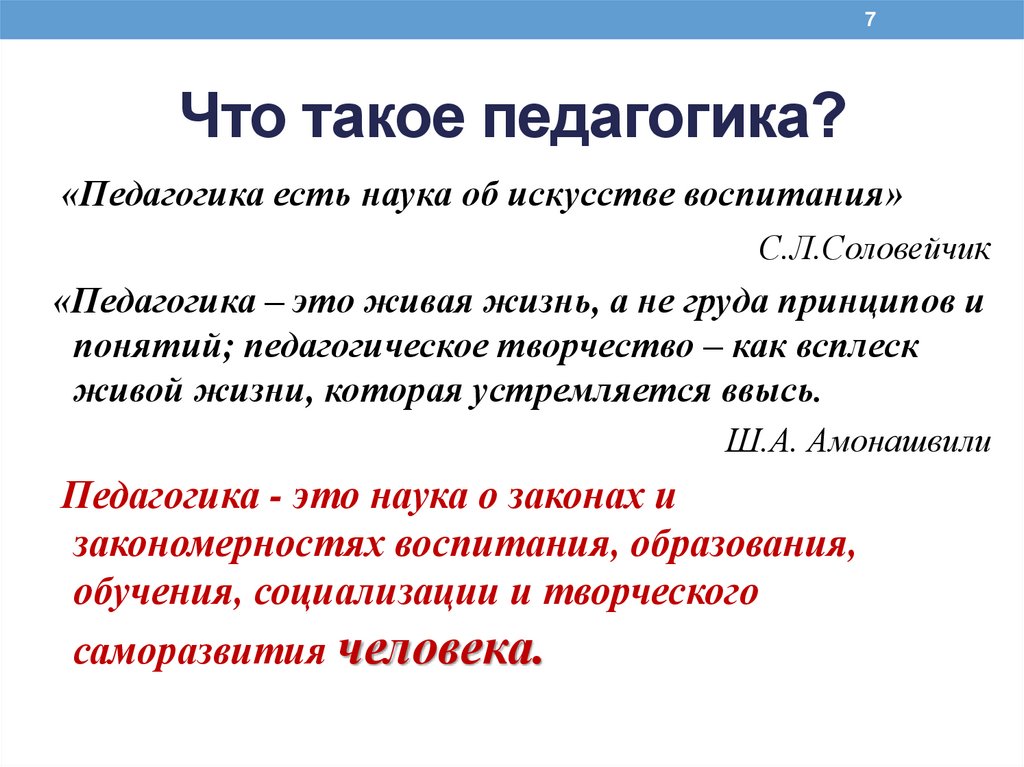 7

Что такое педагогика?

«Педагогика есть наука об искусстве воспитания»

С.Л.Соловейчик

«Педагогика – это живая жизнь, а не груда принципов и понятий; педагогическое творчество – как всплеск живой жизни, которая устремляется ввысь.

Ш.А. Амонашвили

Педагогика - это наука о законах и закономерностях воспитания, образования, обучения, социализации и творческого саморазвития человека.